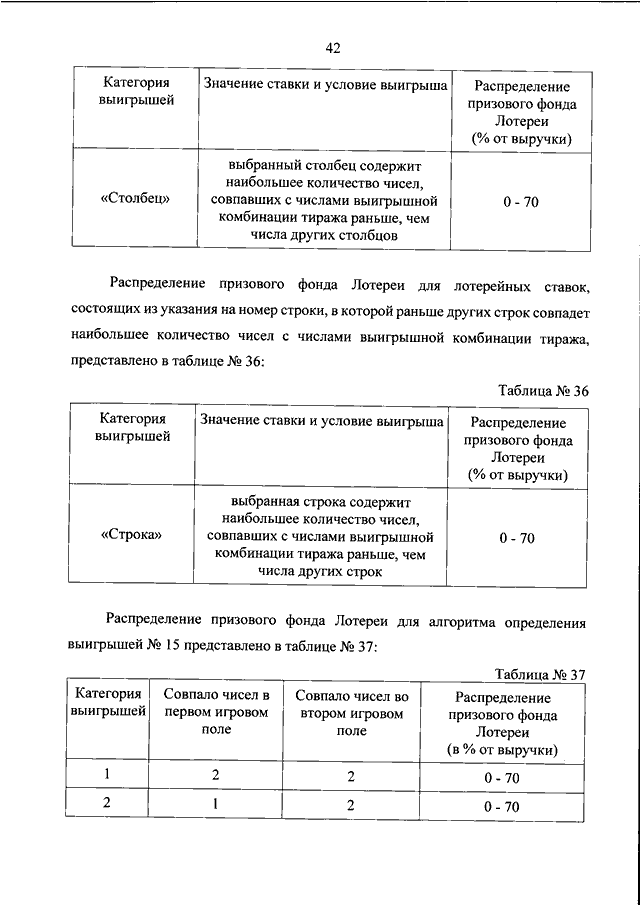 42

| Категория выигрышей | Значение ставки и условие выигрыша | Распределение призового фонда Лотереи (% от выручки) |
|---|---|---|
| «Столбец» | выбранный столбец содержит наибольшее количество чисел, совпавших с числами выигрышной комбинации тиража раньше, чем числа других столбцов | 0 - 70 |

Распределение призового фонда Лотереи для лотерейных ставок, состоящих из указания на номер строки, в которой раньше других строк совпадет наибольшее количество чисел с числами выигрышной комбинации тиража, представлено в таблице № 36:

Таблица № 36

| Категория выигрышей | Значение ставки и условие выигрыша | Распределение призового фонда Лотереи (% от выручки) |
|---|---|---|
| «Строка» | выбранная строка содержит наибольшее количество чисел, совпавших с числами выигрышной комбинации тиража раньше, чем числа других строк | 0 - 70 |

Распределение призового фонда Лотереи для алгоритма определения выигрышей № 15 представлено в таблице № 37:

Таблица № 37

| Категория выигрышей | Совпало чисел в первом игровом поле | Совпало чисел во втором игровом поле | Распределение призового фонда Лотереи (в % от выручки) |
|---|---|---|---|
| 1 | 2 | 2 | 0 - 70 |
| 2 | 1 | 2 | 0 - 70 |